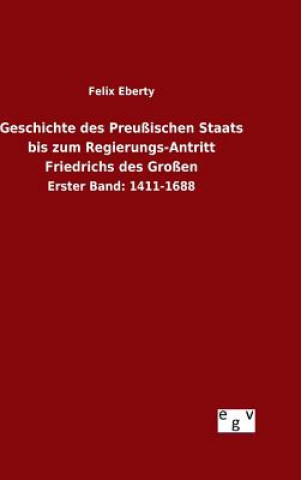 Felix Eberty

Geschichte des Preußischen Staats bis zum Regierungs-Antritt Friedrichs des Großen

Erster Band: 1411-1688

egv